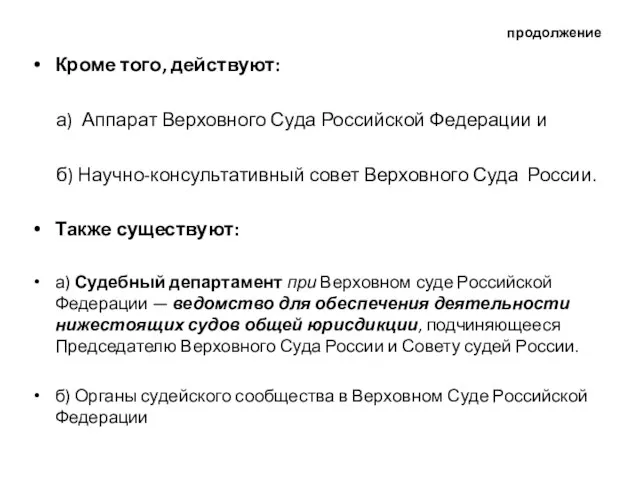 продолжение

• Кроме того, действуют:

а) Аппарат Верховного Суда Российской Федерации и

б) Научно-консультативный совет Верховного Суда России.

• Также существуют:

• а) Судебный департамент при Верховном суде Российской Федерации — ведомство для обеспечения деятельности нижестоящих судов общей юрисдикции, подчиняющееся Председателю Верховного Суда России и Совету судей России.

• б) Органы судейского сообщества в Верховном Суде Российской Федерации